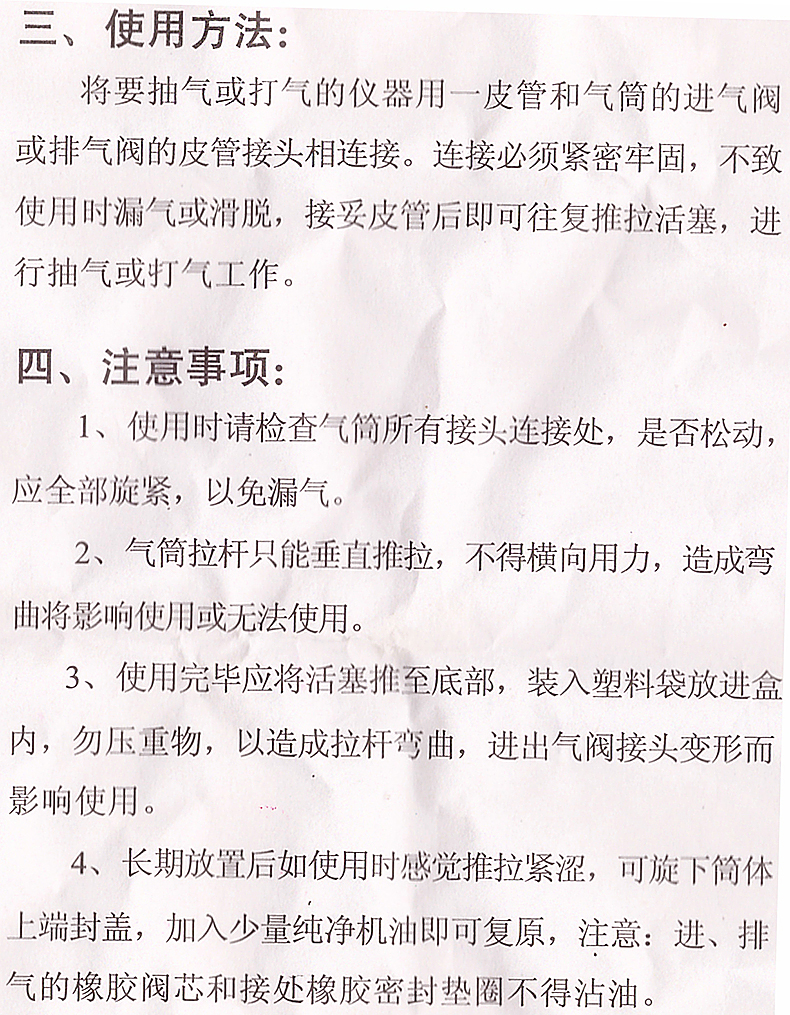 三、使用方法：

将要抽气或打气的仪器用一皮管和气筒的进气阀或排气阀的皮管接头相连接。连接必须紧密牢固，不致使用时漏气或滑脱，接妥皮管后即可往复推拉活塞，进行抽气或打气工作。

四、注意事项：

1、使用时请检查气筒所有接头连接处，是否松动，应全部旋紧，以免漏气。

2、气筒拉杆只能垂直推拉，不得横向用力，造成弯曲将影响使用或无法使用。

3、使用完毕应将活塞推至底部，装入塑料袋放进盒内，勿压重物，以造成拉杆弯曲，进出气阀接头变形而影响使用。

4、长期放置后如使用时感觉推拉紧涩，可旋下筒体上端封盖，加入少量纯净机油即可复原，注意：进、排气的橡胶阀芯和接处橡胶密封垫圈不得沾油。